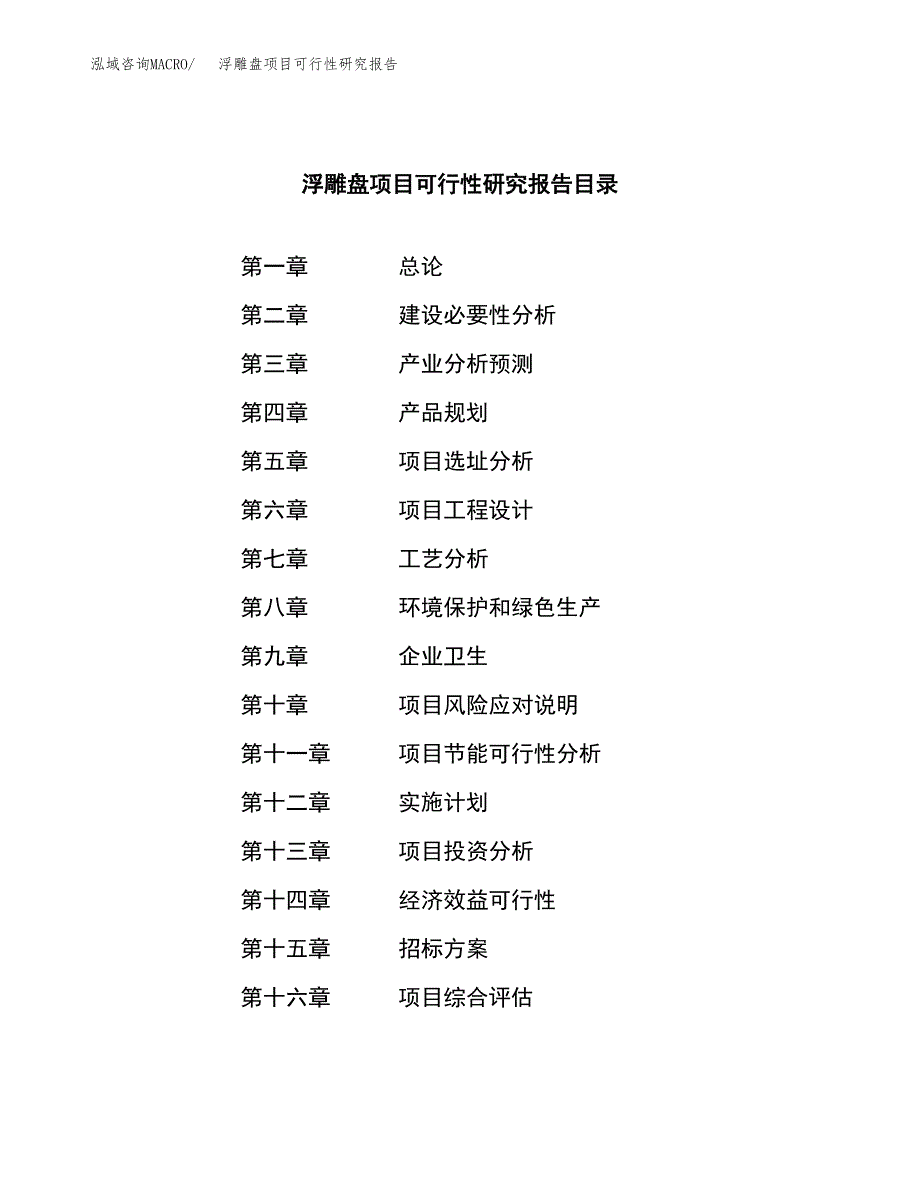 泓域咨询MACRO/　浮雕盘项目可行性研究报告

浮雕盘项目可行性研究报告目录

第一章　总论
第二章　建设必要性分析
第三章　产业分析预测
第四章　产品规划
第五章　项目选址分析
第六章　项目工程设计
第七章　工艺分析
第八章　环境保护和绿色生产
第九章　企业卫生
第十章　项目风险应对说明
第十一章　项目节能可行性分析
第十二章　实施计划
第十三章　项目投资分析
第十四章　经济效益可行性
第十五章　招标方案
第十六章　项目综合评估